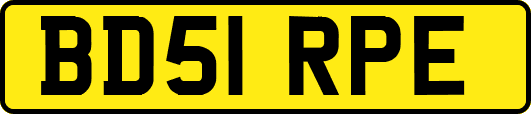 BD51 RPE